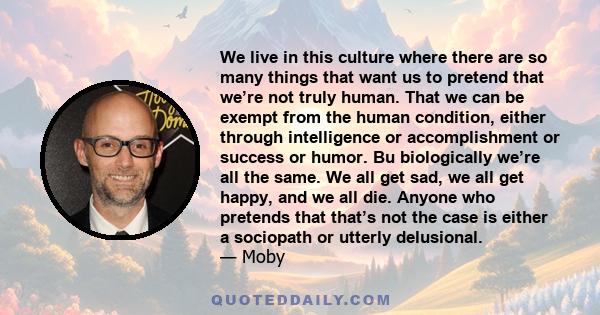 We live in this culture where there are so many things that want us to pretend that we're not truly human. That we can be exempt from the human condition, either through intelligence or accomplishment or success or humor. Bu biologically we're all the same. We all get sad, we all get happy, and we all die. Anyone who pretends that that's not the case is either a sociopath or utterly delusional.
— Moby

QUOTEDDAILY.COM